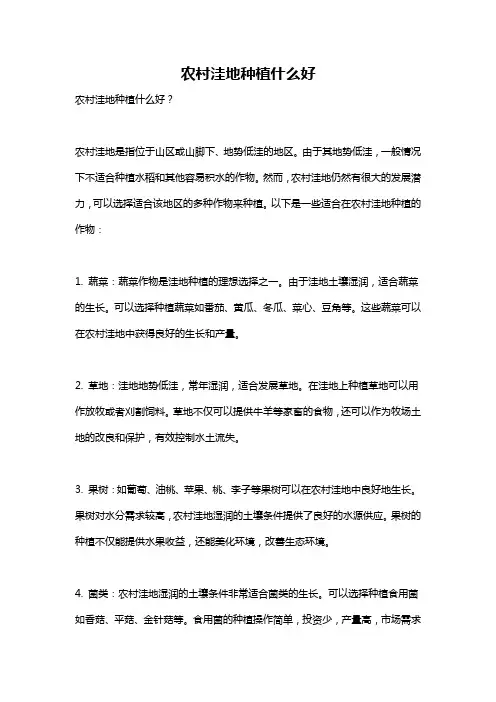 农村洼地种植什么好

农村洼地种植什么好？

农村洼地是指位于山区或山脚下、地势低洼的地区。由于其地势低洼，一般情况下不适合种植水稻和其他容易积水的作物。然而，农村洼地仍然有很大的发展潜力，可以选择适合该地区的多种作物来种植。以下是一些适合在农村洼地种植的作物：

1. 蔬菜：蔬菜作物是洼地种植的理想选择之一。由于洼地土壤湿润，适合蔬菜的生长。可以选择种植蔬菜如番茄、黄瓜、冬瓜、菜心、豆角等。这些蔬菜可以在农村洼地中获得良好的生长和产量。

2. 草地：洼地地势低洼，常年湿润，适合发展草地。在洼地上种植草地可以用作放牧或者刈割饲料。草地不仅可以提供牛羊等家畜的食物，还可以作为牧场土地的改良和保护，有效控制水土流失。

3. 果树：如葡萄、油桃、苹果、桃、李子等果树可以在农村洼地中良好地生长。果树对水分需求较高，农村洼地湿润的土壤条件提供了良好的水源供应。果树的种植不仅能提供水果收益，还能美化环境，改善生态环境。

4. 菌类：农村洼地湿润的土壤条件非常适合菌类的生长。可以选择种植食用菌如香菇、平菇、金针菇等。食用菌的种植操作简单，投资少，产量高，市场需求